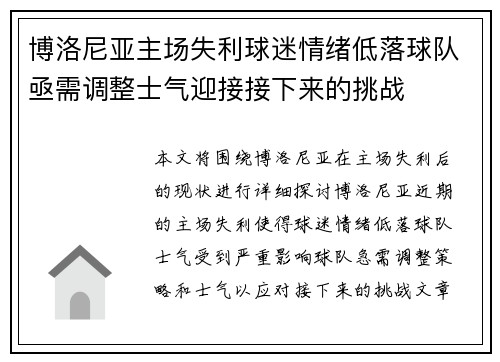 博洛尼亚主场失利球迷情绪低落球队亟需调整士气迎接接下来的挑战

本文将围绕博洛尼亚在主场失利后的现状进行详细探讨博洛尼亚近期的主场失利使得球迷情绪低落球队士气受到严重影响球队急需调整策略和士气以应对接下来的挑战文章